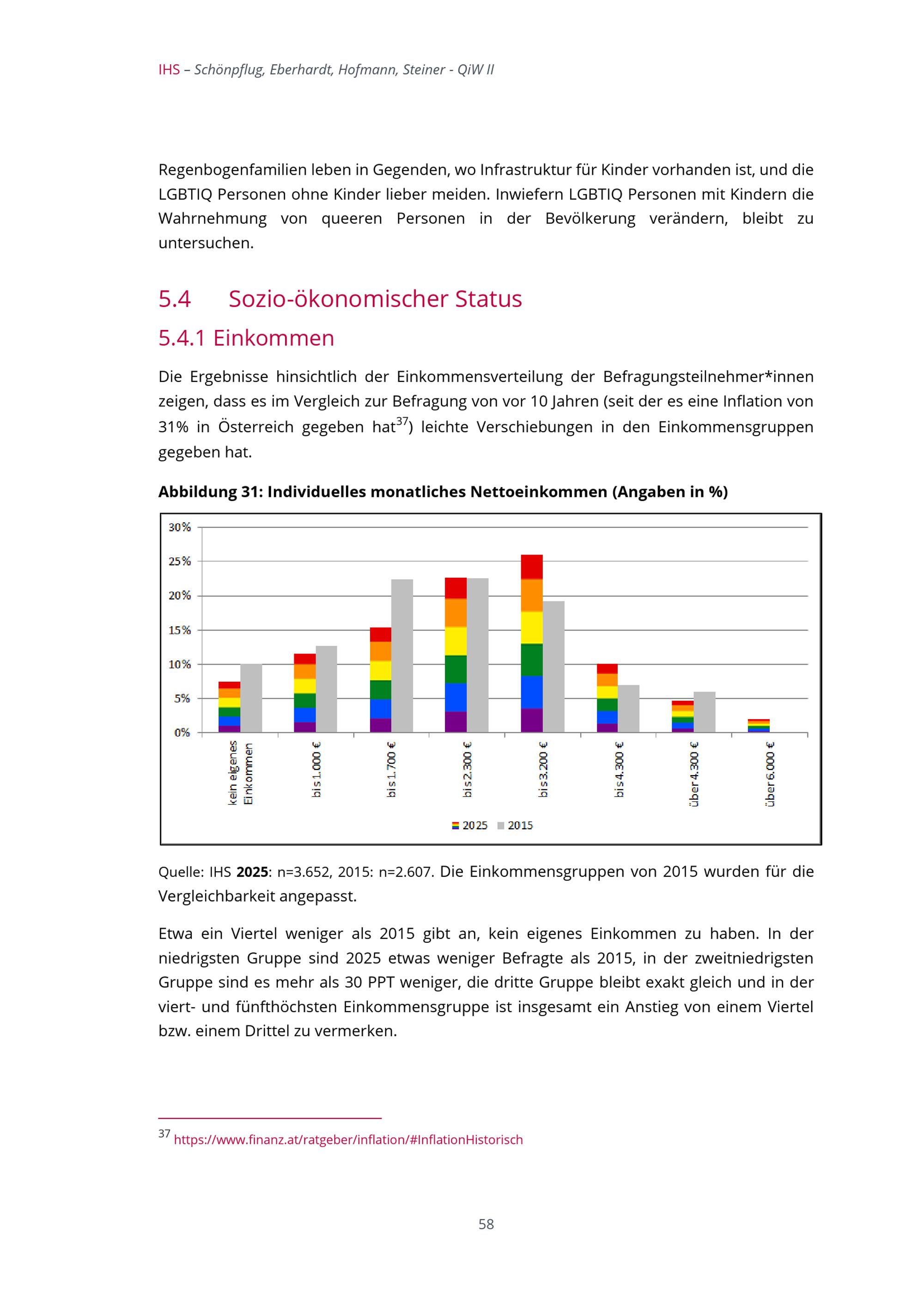 IHS – Schönpflug, Eberhardt, Hofmann, Steiner - QiW II

Regenbogenfamilien leben in Gegenden, wo Infrastruktur für Kinder vorhanden ist, und die LGBTIQ Personen ohne Kinder lieber meiden. Inwiefern LGBTIQ Personen mit Kindern die Wahrnehmung von queeren Personen in der Bevölkerung verändern, bleibt zu untersuchen.

5.4 Sozio-ökonomischer Status

5.4.1 Einkommen

Die Ergebnisse hinsichtlich der Einkommensverteilung der Befragungsteilnehmer*innen zeigen, dass es im Vergleich zur Befragung von vor 10 Jahren (seit der es eine Inflation von 31% in Österreich gegeben hat$^{37}$) leichte Verschiebungen in den Einkommensgruppen gegeben hat.

Abbildung 31: Individuelles monatliches Nettoeinkommen (Angaben in %)

30%
25%
20%
15%
10%
5%
0%

kein eigenes Einkommen
bis 1.000 €
bis 1.700 €
bis 2.300 €
bis 3.200 €
bis 4.300 €
über 4.300 €
über 6.000 €

2025 2015

Quelle: IHS 2025: n=3.652, 2015: n=2.607. Die Einkommensgruppen von 2015 wurden für die Vergleichbarkeit angepasst.

Etwa ein Viertel weniger als 2015 gibt an, kein eigenes Einkommen zu haben. In der niedrigsten Gruppe sind 2025 etwas weniger Befragte als 2015, in der zweitniedrigsten Gruppe sind es mehr als 30 PPT weniger, die dritte Gruppe bleibt exakt gleich und in der viert- und fünfthöchsten Einkommensgruppe ist insgesamt ein Anstieg von einem Viertel bzw. einem Drittel zu vermerken.

$^{37}$ https://www.finanz.at/ratgeber/inflation/#InflationHistorisch

58